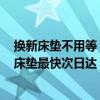 换新床垫不用等
床垫最快次日达